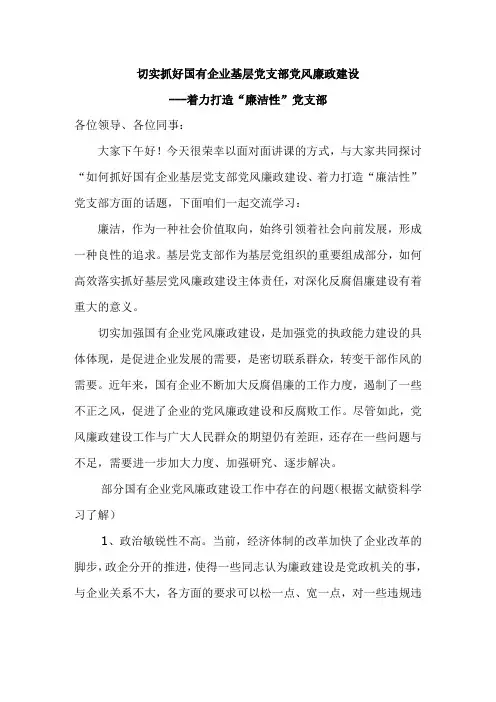 切实抓好国有企业基层党支部党风廉政建设

——着力打造“廉洁性”党支部

各位领导、各位同事：

大家下午好！今天很荣幸以面对面讲课的方式，与大家共同探讨“如何抓好国有企业基层党支部党风廉政建设、着力打造“廉洁性”党支部方面的话题，下面咱们一起交流学习：

廉洁，作为一种社会价值取向，始终引领着社会向前发展，形成一种良性的追求。基层党支部作为基层党组织的重要组成部分，如何高效落实抓好基层党风廉政建设主体责任，对深化反腐倡廉建设有着重大的意义。

切实加强国有企业党风廉政建设，是加强党的执政能力建设的具体体现，是促进企业发展的需要，是密切联系群众，转变干部作风的需要。近年来，国有企业不断加大反腐倡廉的工作力度，遏制了一些不正之风，促进了企业的党风廉政建设和反腐败工作。尽管如此，党风廉政建设工作与广大人民群众的期望仍有差距，还存在一些问题与不足，需要进一步加大力度、加强研究、逐步解决。

部分国有企业党风廉政建设工作中存在的问题(根据文献资料学习了解）

1、政治敏锐性不高。当前，经济体制的改革加快了企业改革的脚步，政企分开的推进，使得一些同志认为廉政建设是党政机关的事，与企业关系不大，各方面的要求可以松一点、宽一点，对一些违规违